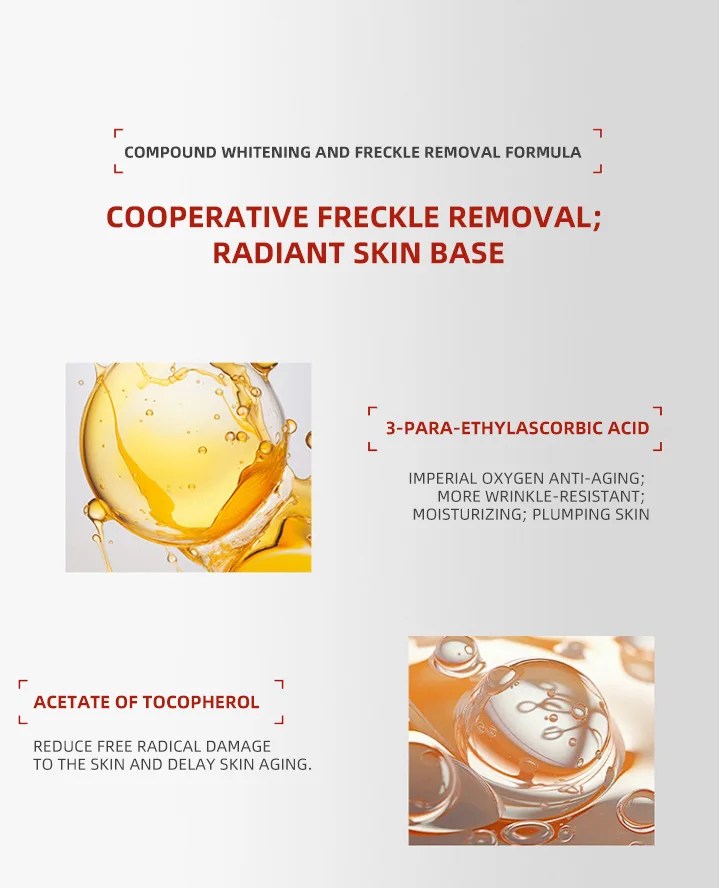 COMPOUND WHITENING AND FRECKLE REMOVAL FORMULA

COOPERATIVE FRECKLE REMOVAL; RADIANT SKIN BASE

3-PARA-ETHYLASCORBIC ACID

IMPERIAL OXYGEN ANTI-AGING; MORE WRINKLE-RESISTANT; MOISTURIZING; PLUMPING SKIN

ACETATE OF TOCOPHEROL

REDUCE FREE RADICAL DAMAGE TO THE SKIN AND DELAY SKIN AGING.